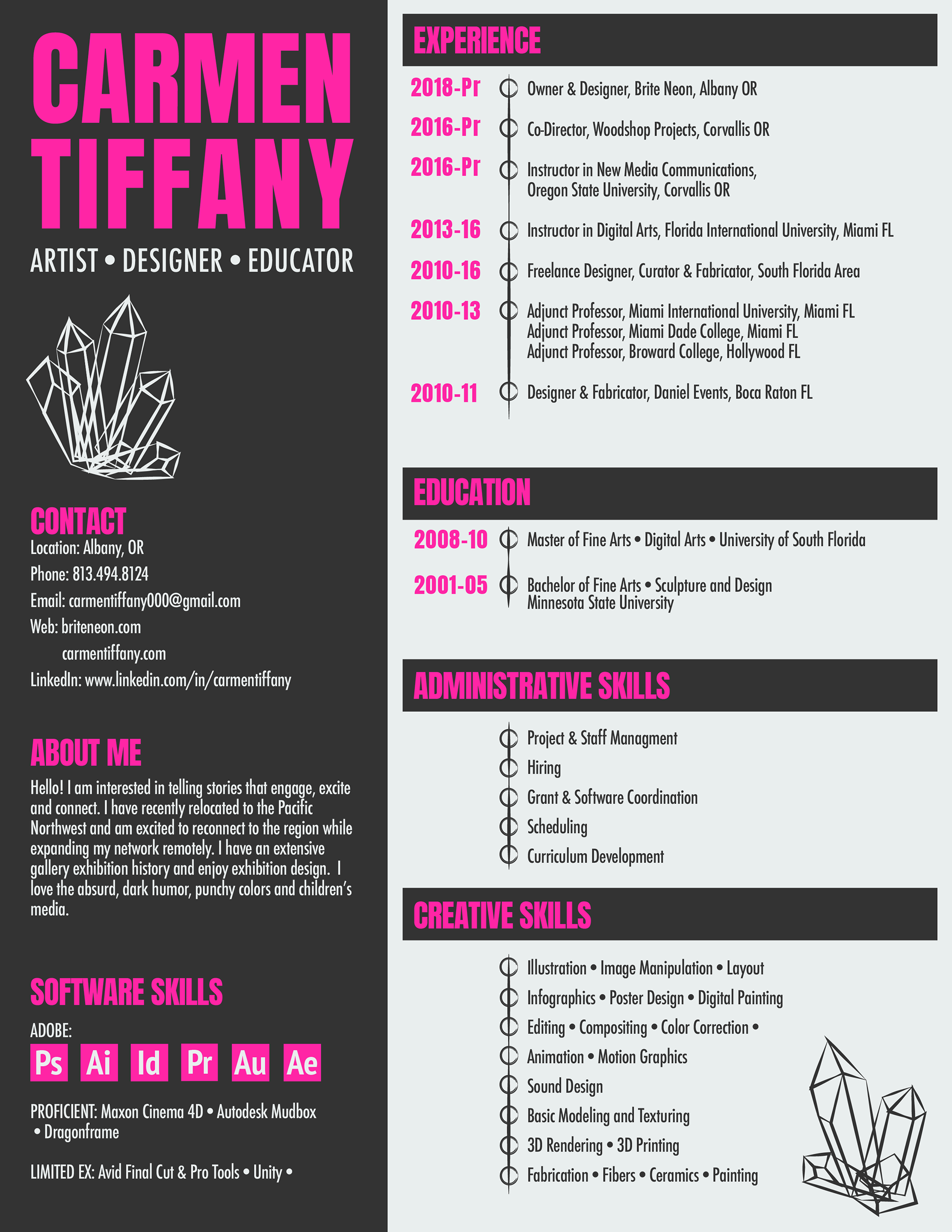 CARMEN TIFFANY

ARTIST • DESIGNER • EDUCATOR

CONTACT

Location: Albany, OR

Phone: 813.494.8124

Email: carmentiffany000@gmail.com

Web: briteneon.com
carmentiffany.com

LinkedIn: www.linkedin.com/in/carmentiffany

ABOUT ME

Hello! I am interested in telling stories that engage, excite and connect. I have recently relocated to the Pacific Northwest and am excited to reconnect to the region while expanding my network remotely. I have an extensive gallery exhibition history and enjoy exhibition design. I love the absurd, dark humor, punchy colors and children's media.

SOFTWARE SKILLS

ADOBE:

Ps Ai Id Pr Au Ae

PROFICIENT: Maxon Cinema 4D • Autodesk Mudbox • Dragonframe

LIMITED EX: Avid Final Cut & Pro Tools • Unity •

EXPERIENCE

2018-Pr Owner & Designer, Brite Neon, Albany OR

2016-Pr Co-Director, Woodshop Projects, Corvallis OR

2016-Pr Instructor in New Media Communications, Oregon State University, Corvallis OR

2013-16 Instructor in Digital Arts, Florida International University, Miami FL

2010-16 Freelance Designer, Curator & Fabricator, South Florida Area

2010-13 Adjunct Professor, Miami International University, Miami FL
Adjunct Professor, Miami Dade College, Miami FL
Adjunct Professor, Broward College, Hollywood FL

2010-11 Designer & Fabricator, Daniel Events, Boca Raton FL

EDUCATION

2008-10 Master of Fine Arts • Digital Arts • University of South Florida

2001-05 Bachelor of Fine Arts • Sculpture and Design
Minnesota State University

ADMINISTRATIVE SKILLS

Project & Staff Managment
Hiring
Grant & Software Coordination
Scheduling
Curriculum Development

CREATIVE SKILLS

Illustration • Image Manipulation • Layout
Infographics • Poster Design • Digital Painting
Editing • Compositing • Color Correction •
Animation • Motion Graphics
Sound Design
Basic Modeling and Texturing
3D Rendering • 3D Printing
Fabrication • Fibers • Ceramics • Painting